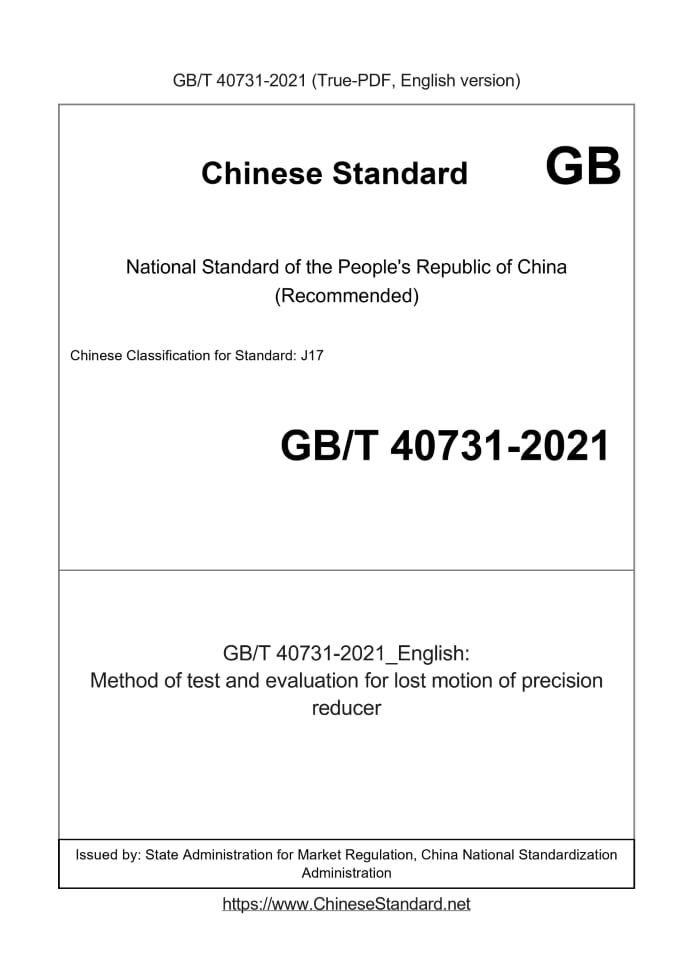 GB/T 40731-2021 (True-PDF, English version)

Chinese Standard GB

National Standard of the People's Republic of China (Recommended)

Chinese Classification for Standard: J17

GB/T 40731-2021

GB/T 40731-2021_English: Method of test and evaluation for lost motion of precision reducer

Issued by: State Administration for Market Regulation, China National Standardization Administration

https://www.ChineseStandard.net